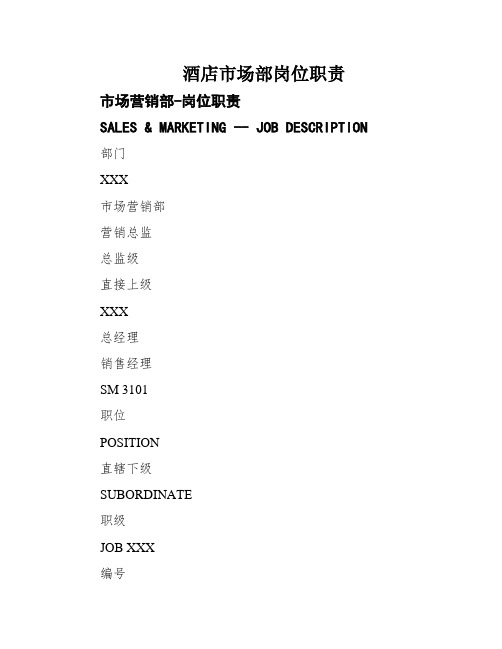 酒店市场部岗位职责

市场营销部-岗位职责

SALES & MARKETING — JOB DESCRIPTION

部门

XXX

市场营销部

营销总监

总监级

直接上级

XXX

总经理

销售经理

SM 3101

职位

POSITION

直辖下级

SUBORDINATE

职级

JOB XXX

编号